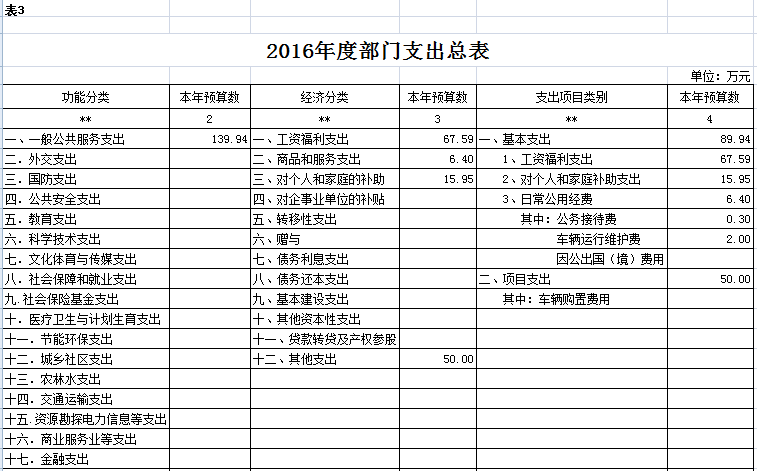 表3

2016年度部门支出总表

单位：万元

| 功能分类 | 本年预算数 | 经济分类 | 本年预算数 | 支出项目类别 | 本年预算数 |
|---|---|---|---|---|---|
| ** | 2 | ** | 3 | ** | 4 |
| 一、一般公共服务支出 | 139.94 | 一、工资福利支出 | 67.59 | 一、基本支出 | 89.94 |
| 二.外交支出 | | 二、商品和服务支出 | 6.40 | 1、工资福利支出 | 67.59 |
| 三.国防支出 | | 三、对个人和家庭的补助 | 15.95 | 2、对个人和家庭补助支出 | 15.95 |
| 四.公共安全支出 | | 四、对企事业单位的补贴 | | 3、日常公用经费 | 6.40 |
| 五.教育支出 | | 五、转移性支出 | | 其中：公务接待费 | 0.30 |
| 六.科学技术支出 | | 六、赠与 | | 车辆运行维护费 | 2.00 |
| 七.文化体育与传媒支出 | | 七、债务利息支出 | | 因公出国（境）费用 | |
| 八.社会保障和就业支出 | | 八、债务还本支出 | | 二、项目支出 | 50.00 |
| 九.社会保险基金支出 | | 九、基本建设支出 | | 其中：车辆购置费用 | |
| 十.医疗卫生与计划生育支出 | | 十、其他资本性支出 | | | |
| 十一.节能环保支出 | | 十一、贷款转贷及产权参股 | | | |
| 十二.城乡社区支出 | | 十二、其他支出 | 50.00 | | |
| 十三.农林水支出 | | | | | |
| 十四.交通运输支出 | | | | | |
| 十五.资源勘探电力信息等支出 | | | | | |
| 十六.商业服务业等支出 | | | | | |
| 十七.金融支出 | | | | | |